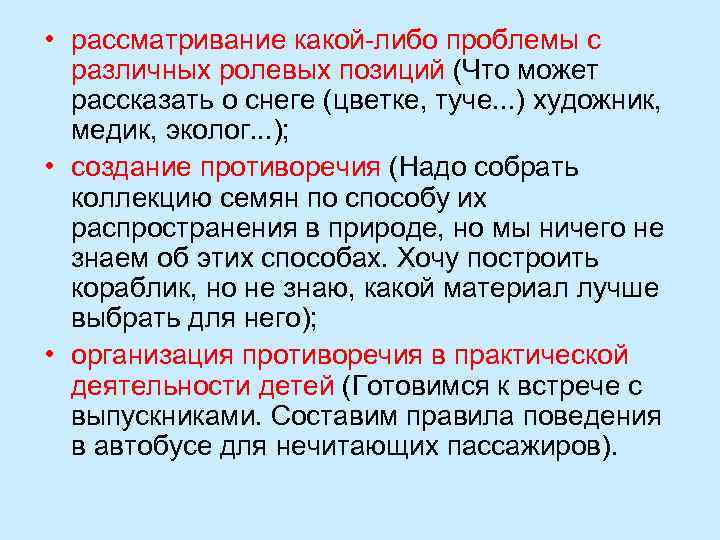 • рассматривание какой-либо проблемы с различных ролевых позиций (Что может рассказать о снеге (цветке, туче...) художник, медик, эколог...);

• создание противоречия (Надо собрать коллекцию семян по способу их распространения в природе, но мы ничего не знаем об этих способах. Хочу построить кораблик, но не знаю, какой материал лучше выбрать для него);

• организация противоречия в практической деятельности детей (Готовимся к встрече с выпускниками. Составим правила поведения в автобусе для нечитающих пассажиров).